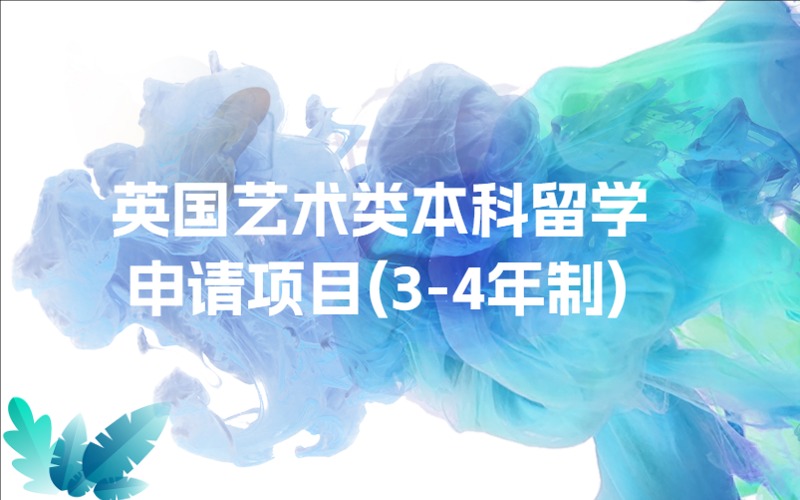 英国艺术类本科留学
申请项目(3-4年制)